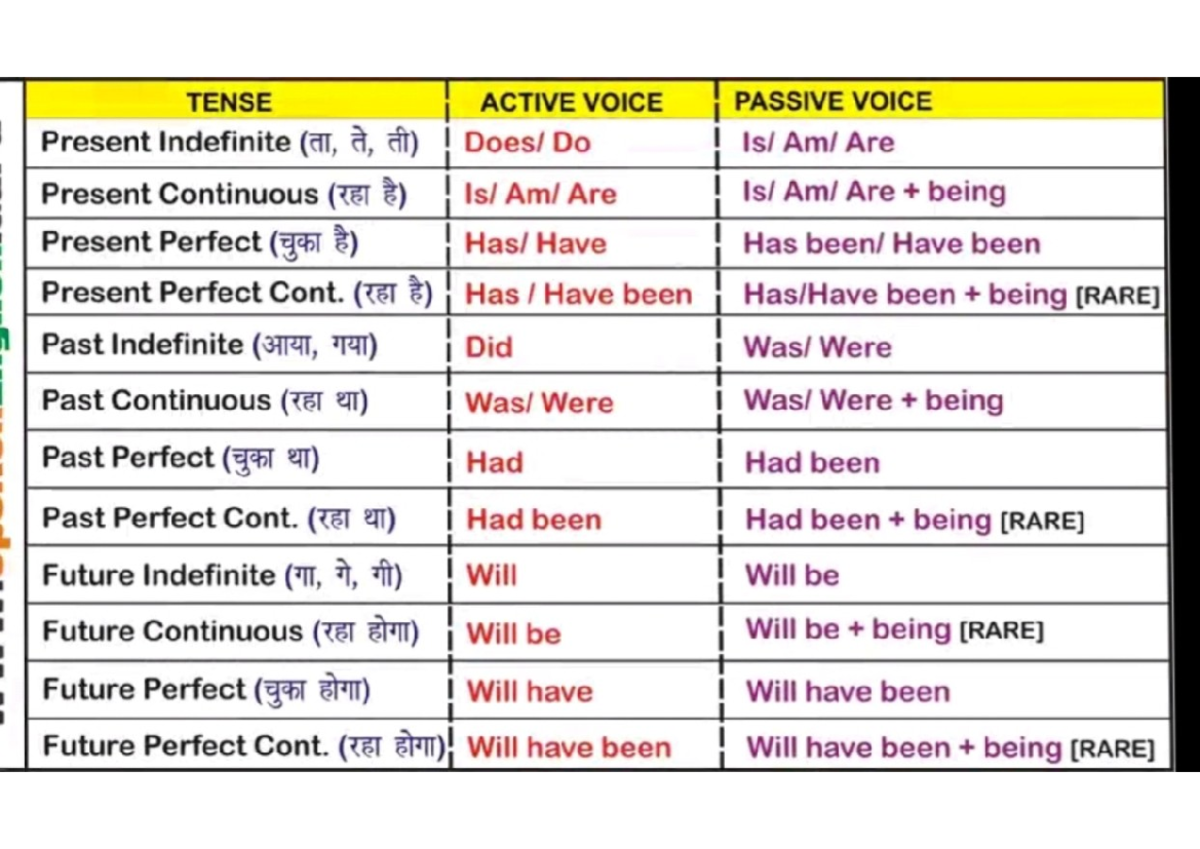 | TENSE | ACTIVE VOICE | PASSIVE VOICE |
|---|---|---|
| Present Indefinite (ता, ते, ती) | Does/ Do | Is/ Am/ Are |
| Present Continuous (रहा है) | Is/ Am/ Are | Is/ Am/ Are + being |
| Present Perfect (चुका है) | Has/ Have | Has been/ Have been |
| Present Perfect Cont. (रहा है) | Has / Have been | Has/Have been + being [RARE] |
| Past Indefinite (आया, गया) | Did | Was/ Were |
| Past Continuous (रहा था) | Was/ Were | Was/ Were + being |
| Past Perfect (चुका था) | Had | Had been |
| Past Perfect Cont. (रहा था) | Had been | Had been + being [RARE] |
| Future Indefinite (गा, गे, गी) | Will | Will be |
| Future Continuous (रहा होगा) | Will be | Will be + being [RARE] |
| Future Perfect (चुका होगा) | Will have | Will have been |
| Future Perfect Cont. (रहा होगा) | Will have been | Will have been + being [RARE] |